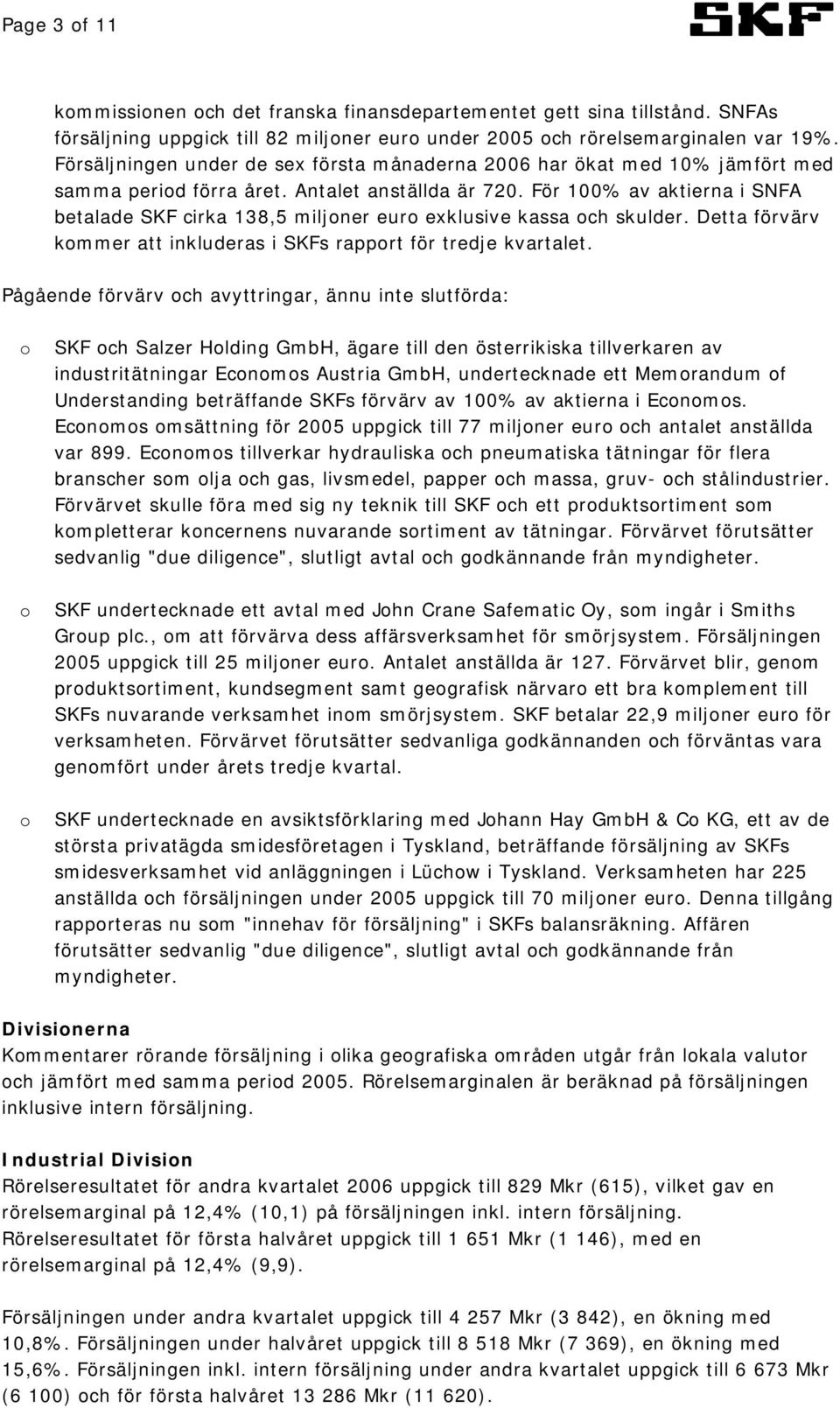 Page 3 of 11

SKF

kommissionen och det franska finansdepartementet gett sina tillstånd. SNFAs försäljning uppgick till 82 miljoner euro under 2005 och rörelsemarginalen var 19%. Försäljningen under de sex första månaderna 2006 har ökat med 10% jämfört med samma period förra året. Antalet anställda är 720. För 100% av aktierna i SNFA betalade SKF cirka 138,5 miljoner euro exklusive kassa och skulder. Detta förvärv kommer att inkluderas i SKFs rapport för tredje kvartalet.

Pågående förvärv och avyttringar, ännu inte slutförda:

o SKF och Salzer Holding GmbH, ägare till den österrikiska tillverkaren av industritätningar Economos Austria GmbH, undertecknade ett Memorandum of Understanding beträffande SKFs förvärv av 100% av aktierna i Economos. Economos omsättning för 2005 uppgick till 77 miljoner euro och antalet anställda var 899. Economos tillverkar hydrauliska och pneumatiska tätningar för flera branscher som olja och gas, livsmedel, papper och massa, gruv- och stålindustrier. Förvärvet skulle föra med sig ny teknik till SKF och ett produktsortiment som kompletterar koncernens nuvarande sortiment av tätningar. Förvärvet förutsätter sedvanlig "due diligence", slutligt avtal och godkännande från myndigheter.

o SKF undertecknade ett avtal med John Crane Safematic Oy, som ingår i Smiths Group plc., om att förvärva dess affärsverksamhet för smörjsystem. Försäljningen 2005 uppgick till 25 miljoner euro. Antalet anställda är 127. Förvärvet blir, genom produktsortiment, kundsegment samt geografisk närvaro ett bra komplement till SKFs nuvarande verksamhet inom smörjsystem. SKF betalar 22,9 miljoner euro för verksamheten. Förvärvet förutsätter sedvanliga godkännanden och förväntas vara genomfört under årets tredje kvartal.

o SKF undertecknade en avsiktsförklaring med Johann Hay GmbH & Co KG, ett av de största privatägda smidesföretagen i Tyskland, beträffande försäljning av SKFs smidesverksamhet vid anläggningen i Lüchow i Tyskland. Verksamheten har 225 anställda och försäljningen under 2005 uppgick till 70 miljoner euro. Denna tillgång rapporteras nu som "innehav för försäljning" i SKFs balansräkning. Affären förutsätter sedvanlig "due diligence", slutligt avtal och godkännande från myndigheter.

Divisionerna
Kommentarer rörande försäljning i olika geografiska områden utgår från lokala valutor och jämfört med samma period 2005. Rörelsemarginalen är beräknad på försäljningen inklusive intern försäljning.

Industrial Division
Rörelseresultatet för andra kvartalet 2006 uppgick till 829 Mkr (615), vilket gav en rörelsemarginal på 12,4% (10,1) på försäljningen inkl. intern försäljning. Rörelseresultatet för första halvåret uppgick till 1 651 Mkr (1 146), med en rörelsemarginal på 12,4% (9,9).

Försäljningen under andra kvartalet uppgick till 4 257 Mkr (3 842), en ökning med 10,8%. Försäljningen under halvåret uppgick till 8 518 Mkr (7 369), en ökning med 15,6%. Försäljningen inkl. intern försäljning under andra kvartalet uppgick till 6 673 Mkr (6 100) och för första halvåret 13 286 Mkr (11 620).